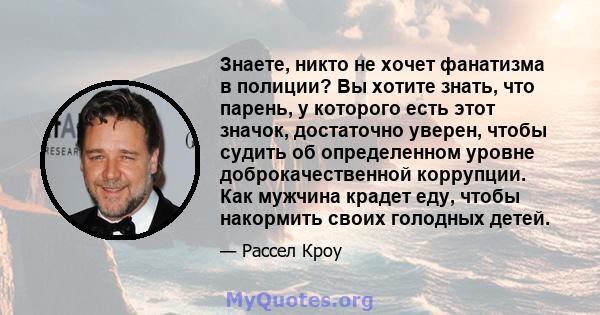 Знаете, никто не хочет фанатизма в полиции? Вы хотите знать, что парень, у которого есть этот значок, достаточно уверен, чтобы судить об определенном уровне доброкачественной коррупции. Как мужчина крадет еду, чтобы накормить своих голодных детей.

— Рассел Кроу

MyQuotes.org